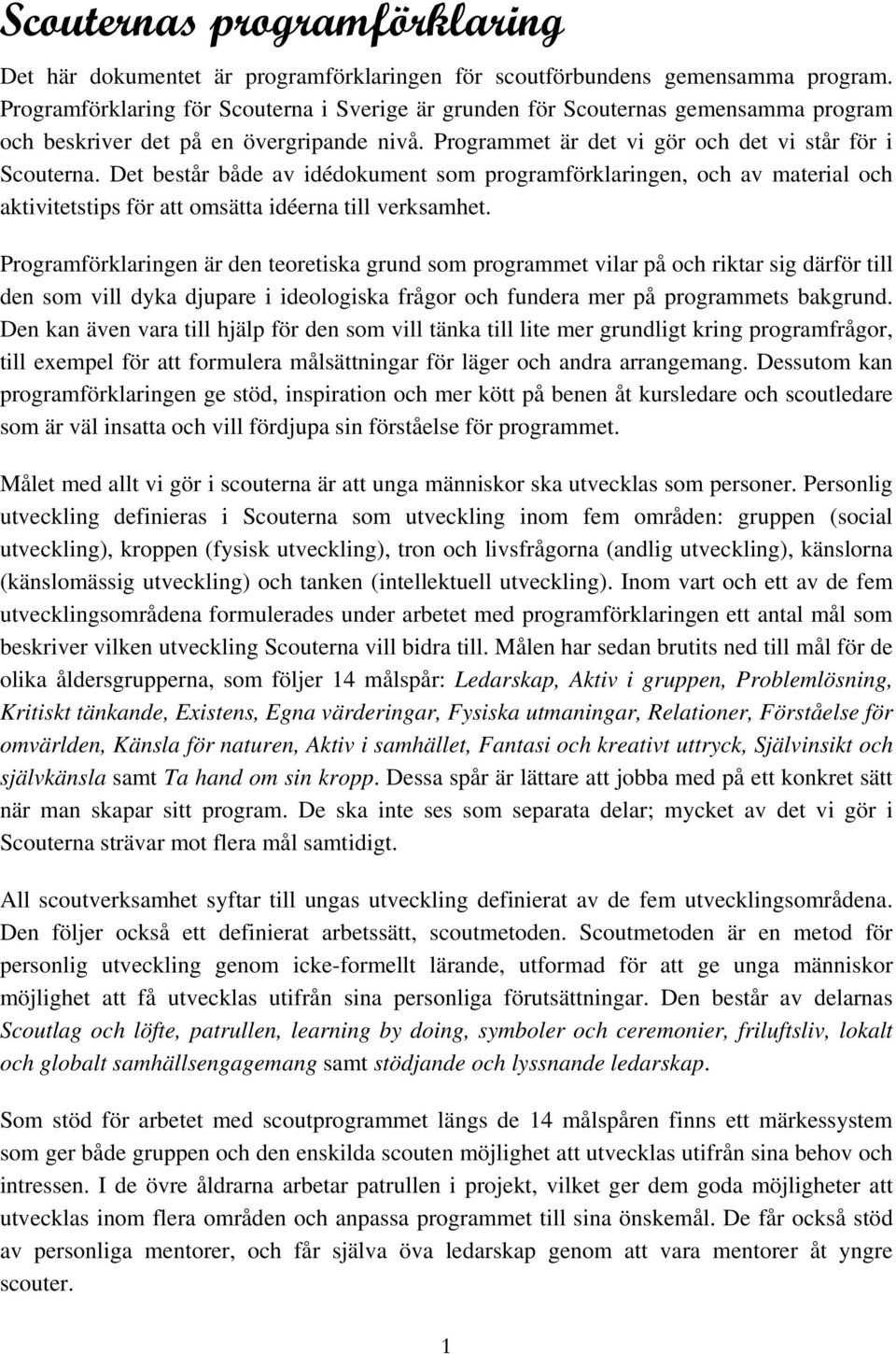 Scouternas programförklaring

Det här dokumentet är programförklaringen för scoutförbundens gemensamma program. Programförklaring för Scouterna i Sverige är grunden för Scouternas gemensamma program och beskriver det på en övergripande nivå. Programmet är det vi gör och det vi står för i Scouterna. Det består både av idédokument som programförklaringen, och av material och aktivitetstips för att omsätta idéerna till verksamhet.

Programförklaringen är den teoretiska grund som programmet vilar på och riktar sig därför till den som vill dyka djupare i ideologiska frågor och fundera mer på programmets bakgrund. Den kan även vara till hjälp för den som vill tänka till lite mer grundligt kring programfrågor, till exempel för att formulera målsättningar för läger och andra arrangemang. Dessutom kan programförklaringen ge stöd, inspiration och mer kött på benen åt kursledare och scoutledare som är väl insatta och vill fördjupa sin förståelse för programmet.

Målet med allt vi gör i scouterna är att unga människor ska utvecklas som personer. Personlig utveckling definieras i Scouterna som utveckling inom fem områden: gruppen (social utveckling), kroppen (fysisk utveckling), tron och livsfrågorna (andlig utveckling), känslorna (känslomässig utveckling) och tanken (intellektuell utveckling). Inom vart och ett av de fem utvecklingsområdena formulerades under arbetet med programförklaringen ett antal mål som beskriver vilken utveckling Scouterna vill bidra till. Målen har sedan brutits ned till mål för de olika åldersgrupperna, som följer 14 målspår: Ledarskap, Aktiv i gruppen, Problemlösning, Kritiskt tänkande, Existens, Egna värderingar, Fysiska utmaningar, Relationer, Förståelse för omvärlden, Känsla för naturen, Aktiv i samhället, Fantasi och kreativt uttryck, Självinsikt och självkänsla samt Ta hand om sin kropp. Dessa spår är lättare att jobba med på ett konkret sätt när man skapar sitt program. De ska inte ses som separata delar; mycket av det vi gör i Scouterna strävar mot flera mål samtidigt.

All scoutverksamhet syftar till ungas utveckling definierat av de fem utvecklingsområdena. Den följer också ett definierat arbetssätt, scoutmetoden. Scoutmetoden är en metod för personlig utveckling genom icke-formellt lärande, utformad för att ge unga människor möjlighet att få utvecklas utifrån sina personliga förutsättningar. Den består av delarnas Scoutlag och löfte, patrullen, learning by doing, symboler och ceremonier, friluftsliv, lokalt och globalt samhällsengagemang samt stödjande och lyssnande ledarskap.

Som stöd för arbetet med scoutprogrammet längs de 14 målspåren finns ett märkessystem som ger både gruppen och den enskilda scouten möjlighet att utvecklas utifrån sina behov och intressen. I de övre åldrarna arbetar patrullen i projekt, vilket ger dem goda möjligheter att utvecklas inom flera områden och anpassa programmet till sina önskemål. De får också stöd av personliga mentorer, och får själva öva ledarskap genom att vara mentorer åt yngre scouter.

1